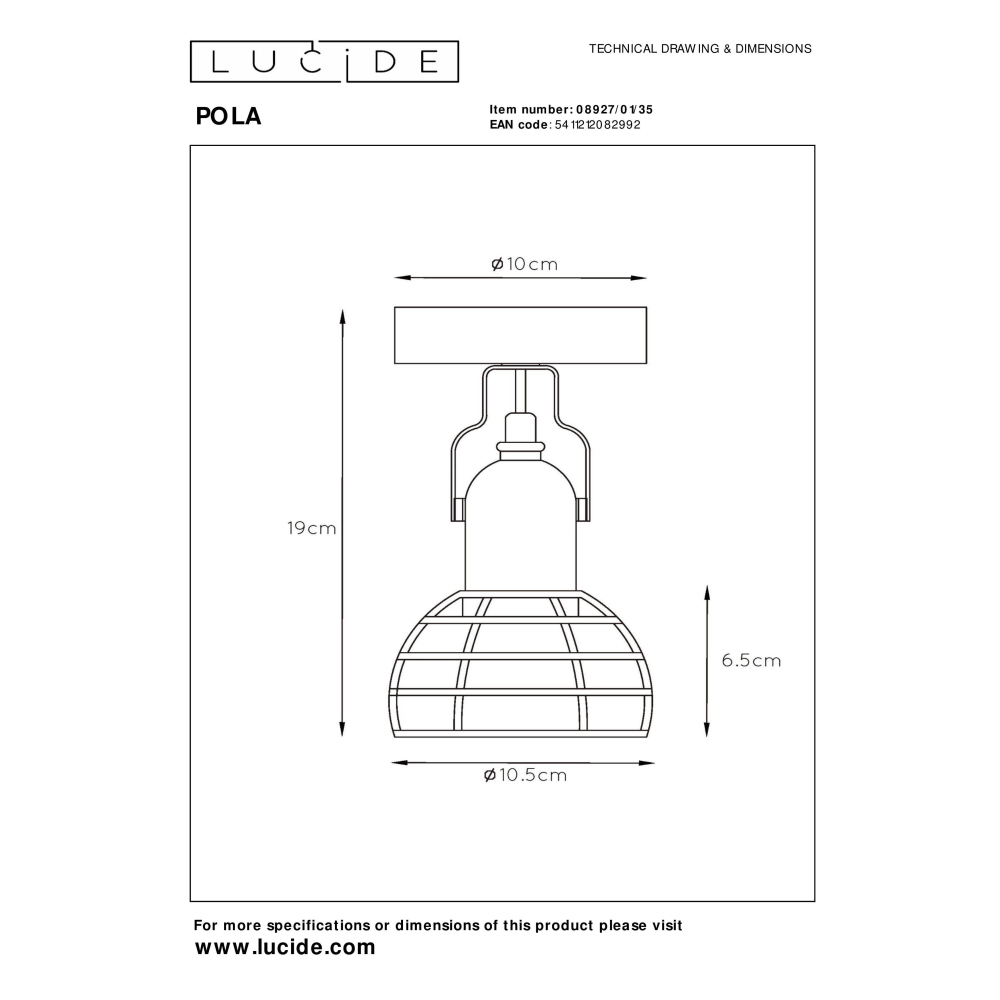 LUCIDE

TECHNICAL DRAWING & DIMENSIONS

POLA

Item number: 08927/01/35
EAN code: 5411212082992

ø10cm

19cm

6.5cm

ø10.5cm

For more specifications or dimensions of this product please visit
www.lucide.com